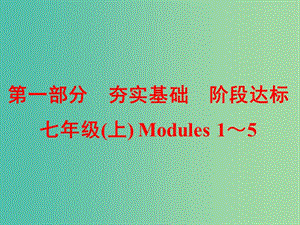 第一部分　夯实基础　阶段达标

七年级(上) Modules 1～5